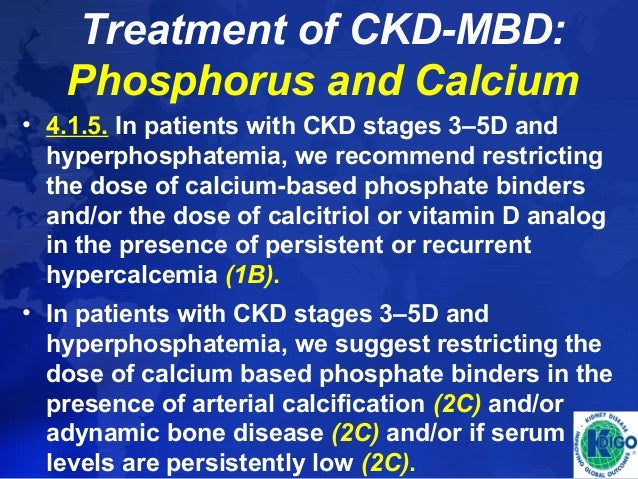 Treatment of CKD-MBD:
Phosphorus and Calcium

• 4.1.5. In patients with CKD stages 3–5D and hyperphosphatemia, we recommend restricting the dose of calcium-based phosphate binders and/or the dose of calcitriol or vitamin D analog in the presence of persistent or recurrent hypercalcemia (1B).

• In patients with CKD stages 3–5D and hyperphosphatemia, we suggest restricting the dose of calcium based phosphate binders in the presence of arterial calcification (2C) and/or adynamic bone disease (2C) and/or if serum levels are persistently low (2C).

KIDNEY DISEASE IMPROVING GLOBAL OUTCOMES
KDIGO